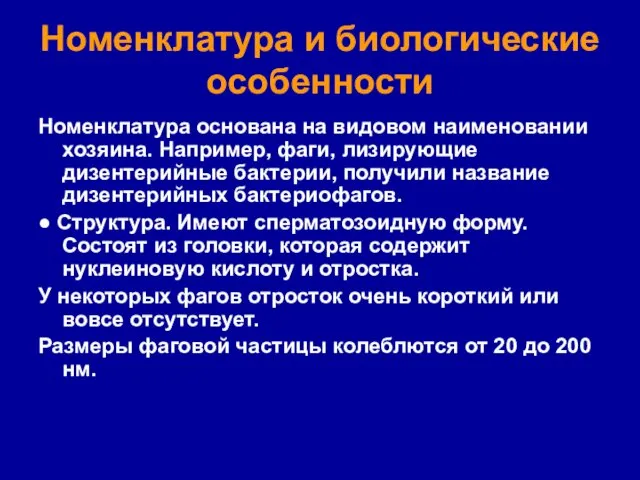 Номенклатура и биологические особенности

Номенклатура основана на видовом наименовании хозяина. Например, фаги, лизирующие дизентерийные бактерии, получили название дизентерийных бактериофагов.

● Структура. Имеют сперматозоидную форму. Состоят из головки, которая содержит нуклеиновую кислоту и отростка.

У некоторых фагов отросток очень короткий или вовсе отсутствует.

Размеры фаговой частицы колеблются от 20 до 200 нм.